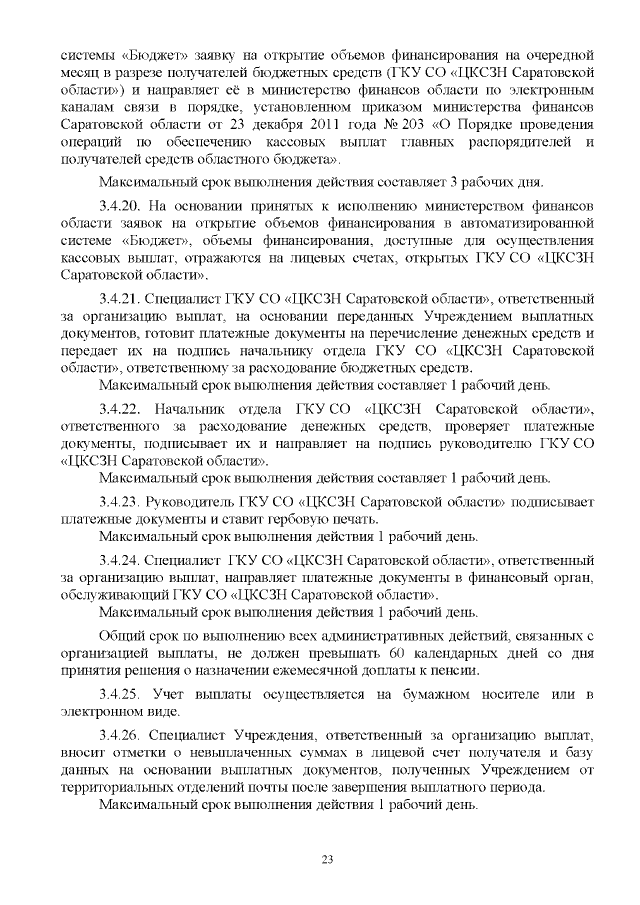 системы «Бюджет» заявку на открытие объемов финансирования на очередной месяц в разрезе получателей бюджетных средств (ГКУ СО «ЦКСЗН Саратовской области») и направляет её в министерство финансов области по электронным каналам связи в порядке, установленном приказом министерства финансов Саратовской области от 23 декабря 2011 года № 203 «О Порядке проведения операций по обеспечению кассовых выплат главных распорядителей и получателей средств областного бюджета».

Максимальный срок выполнения действия составляет 3 рабочих дня.

3.4.20. На основании принятых к исполнению министерством финансов области заявок на открытие объемов финансирования в автоматизированной системе «Бюджет», объемы финансирования, доступные для осуществления кассовых выплат, отражаются на лицевых счетах, открытых ГКУ СО «ЦКСЗН Саратовской области».

3.4.21. Специалист ГКУ СО «ЦКСЗН Саратовской области», ответственный за организацию выплат, на основании переданных Учреждением выплатных документов, готовит платежные документы на перечисление денежных средств и передает их на подпись начальнику отдела ГКУ СО «ЦКСЗН Саратовской области», ответственному за расходование бюджетных средств.
Максимальный срок выполнения действия составляет 1 рабочий день.

3.4.22. Начальник отдела ГКУ СО «ЦКСЗН Саратовской области», ответственного за расходование денежных средств, проверяет платежные документы, подписывает их и направляет на подпись руководителю ГКУ СО «ЦКСЗН Саратовской области».
Максимальный срок выполнения действия составляет 1 рабочий день.

3.4.23. Руководитель ГКУ СО «ЦКСЗН Саратовской области» подписывает платежные документы и ставит гербовую печать.
Максимальный срок выполнения действия 1 рабочий день.

3.4.24. Специалист ГКУ СО «ЦКСЗН Саратовской области», ответственный за организацию выплат, направляет платежные документы в финансовый орган, обслуживающий ГКУ СО «ЦКСЗН Саратовской области».
Максимальный срок выполнения действия 1 рабочий день.

Общий срок по выполнению всех административных действий, связанных с организацией выплаты, не должен превышать 60 календарных дней со дня принятия решения о назначении ежемесячной доплаты к пенсии.

3.4.25. Учет выплаты осуществляется на бумажном носителе или в электронном виде.

3.4.26. Специалист Учреждения, ответственный за организацию выплат, вносит отметки о невыплаченных суммах в лицевой счет получателя и базу данных на основании выплатных документов, полученных Учреждением от территориальных отделений почты после завершения выплатного периода.
Максимальный срок выполнения действия 1 рабочий день.

23